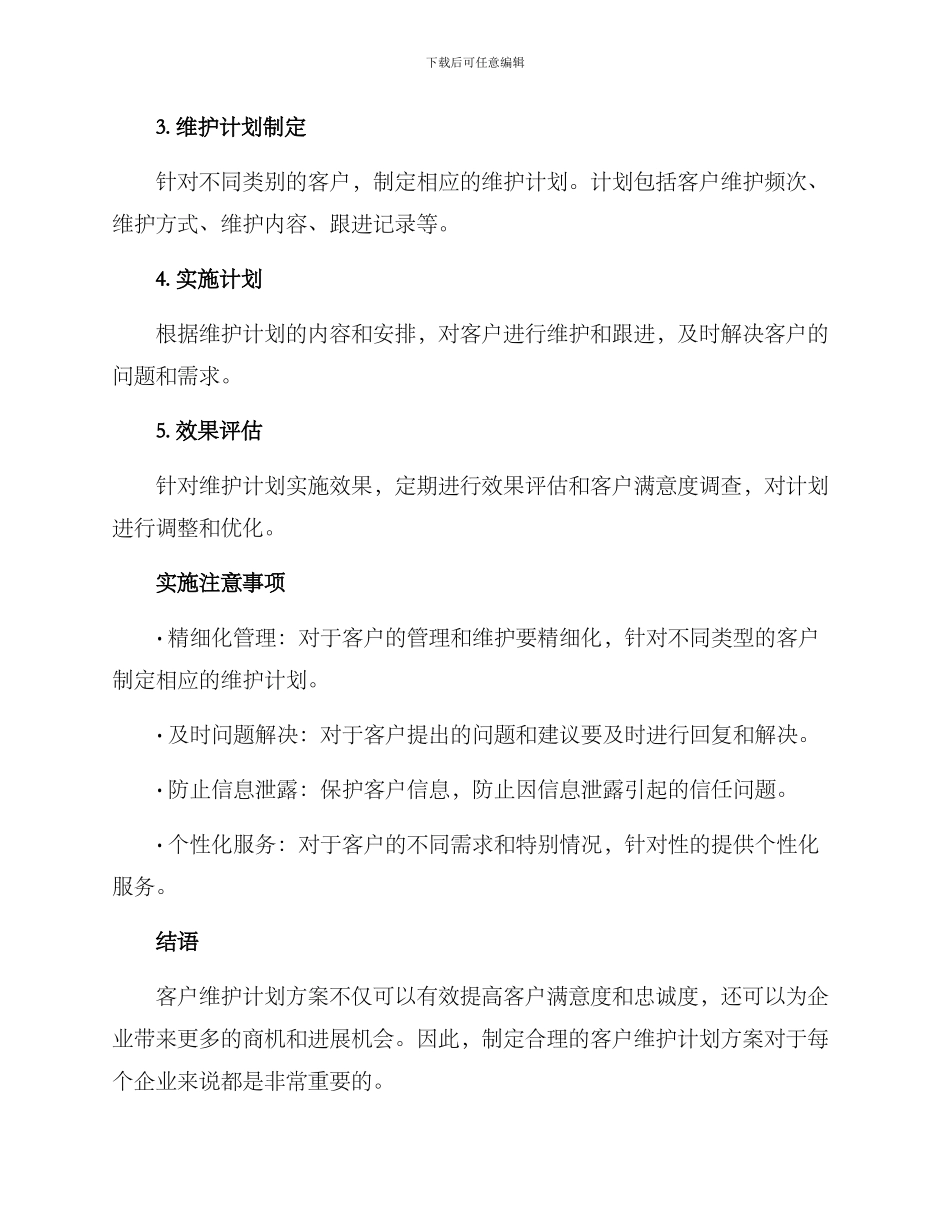 下载后可任意编辑

3. 维护计划制定

针对不同类别的客户，制定相应的维护计划。计划包括客户维护频次、维护方式、维护内容、跟进记录等。

4. 实施计划

根据维护计划的内容和安排，对客户进行维护和跟进，及时解决客户的问题和需求。

5. 效果评估

针对维护计划实施效果，定期进行效果评估和客户满意度调查，对计划进行调整和优化。

实施注意事项

· 精细化管理：对于客户的管理和维护要精细化，针对不同类型的客户制定相应的维护计划。

· 及时问题解决：对于客户提出的问题和建议要及时进行回复和解决。

· 防止信息泄露：保护客户信息，防止因信息泄露引起的信任问题。

· 个性化服务：对于客户的不同需求和特别情况，针对性的提供个性化服务。

结语

客户维护计划方案不仅可以有效提高客户满意度和忠诚度，还可以为企业带来更多的商机和进展机会。因此，制定合理的客户维护计划方案对于每个企业来说都是非常重要的。